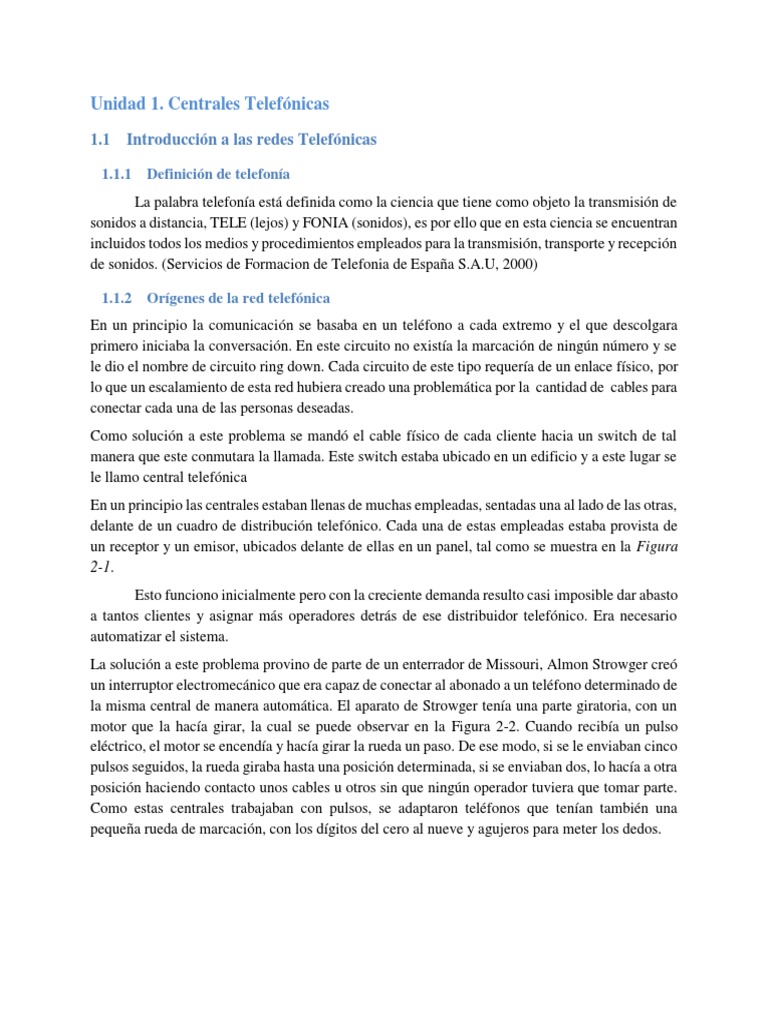 Unidad 1. Centrales Telefónicas

1.1 Introducción a las redes Telefónicas

1.1.1 Definición de telefonía

La palabra telefonía está definida como la ciencia que tiene como objeto la transmisión de sonidos a distancia, TELE (lejos) y FONIA (sonidos), es por ello que en esta ciencia se encuentran incluidos todos los medios y procedimientos empleados para la transmisión, transporte y recepción de sonidos. (Servicios de Formacion de Telefonia de España S.A.U, 2000)

1.1.2 Orígenes de la red telefónica

En un principio la comunicación se basaba en un teléfono a cada extremo y el que descolgara primero iniciaba la conversación. En este circuito no existía la marcación de ningún número y se le dio el nombre de circuito ring down. Cada circuito de este tipo requería de un enlace físico, por lo que un escalamiento de esta red hubiera creado una problemática por la cantidad de cables para conectar cada una de las personas deseadas.

Como solución a este problema se mandó el cable físico de cada cliente hacia un switch de tal manera que este conmutara la llamada. Este switch estaba ubicado en un edificio y a este lugar se le llamo central telefónica

En un principio las centrales estaban llenas de muchas empleadas, sentadas una al lado de las otras, delante de un cuadro de distribución telefónico. Cada una de estas empleadas estaba provista de un receptor y un emisor, ubicados delante de ellas en un panel, tal como se muestra en la Figura 2-1.

Esto funciono inicialmente pero con la creciente demanda resulto casi imposible dar abasto a tantos clientes y asignar más operadores detrás de ese distribuidor telefónico. Era necesario automatizar el sistema.

La solución a este problema provino de parte de un enterrador de Missouri, Almon Strowger creó un interruptor electromecánico que era capaz de conectar al abonado a un teléfono determinado de la misma central de manera automática. El aparato de Strowger tenía una parte giratoria, con un motor que la hacía girar, la cual se puede observar en la Figura 2-2. Cuando recibía un pulso eléctrico, el motor se encendía y hacía girar la rueda un paso. De ese modo, si se le enviaban cinco pulsos seguidos, la rueda giraba hasta una posición determinada, si se enviaban dos, lo hacía a otra posición haciendo contacto unos cables u otros sin que ningún operador tuviera que tomar parte. Como estas centrales trabajaban con pulsos, se adaptaron teléfonos que tenían también una pequeña rueda de marcación, con los dígitos del cero al nueve y agujeros para meter los dedos.